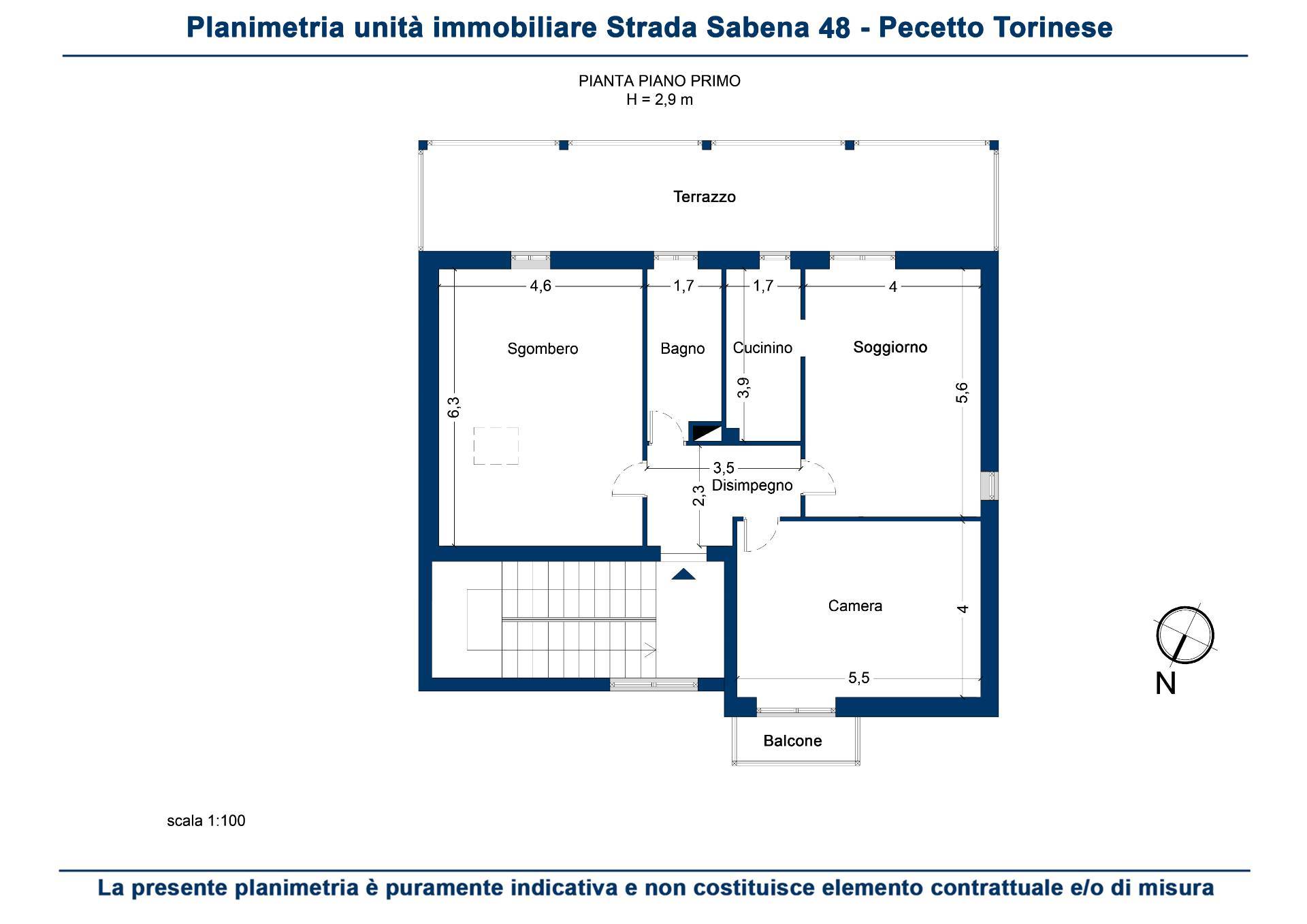 Planimetria unità immobiliare Strada Sabena 48 - Pecetto Torinese

PIANTA PIANO PRIMO
H = 2,9 m

Terrazzo

4,6

1,7

1,7

4

Sgombero

Bagno

Cucinino

Soggiorno

6,3

3,9

5,6

3,5

Disimpegno

2,3

Camera

4

5,5

Balcone

N

scala 1:100

La presente planimetria è puramente indicativa e non costituisce elemento contrattuale e/o di misura